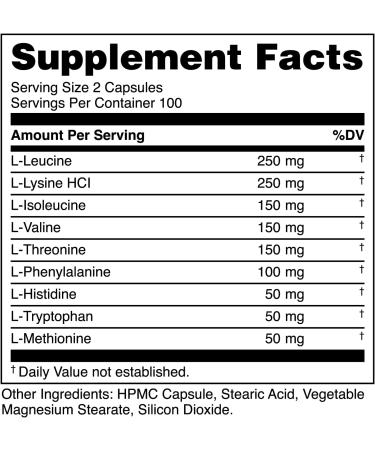 Supplement Facts
Serving Size 2 Capsules
Servings Per Container 100

| Amount Per Serving | | %DV |
|---|---|---|
| L-Leucine | 250 mg | † |
| L-Lysine HCI | 250 mg | † |
| L-Isoleucine | 150 mg | † |
| L-Valine | 150 mg | † |
| L-Threonine | 150 mg | † |
| L-Phenylalanine | 100 mg | † |
| L-Histidine | 50 mg | † |
| L-Tryptophan | 50 mg | † |
| L-Methionine | 50 mg | † |

† Daily Value not established.

Other Ingredients: HPMC Capsule, Stearic Acid, Vegetable Magnesium Stearate, Silicon Dioxide.